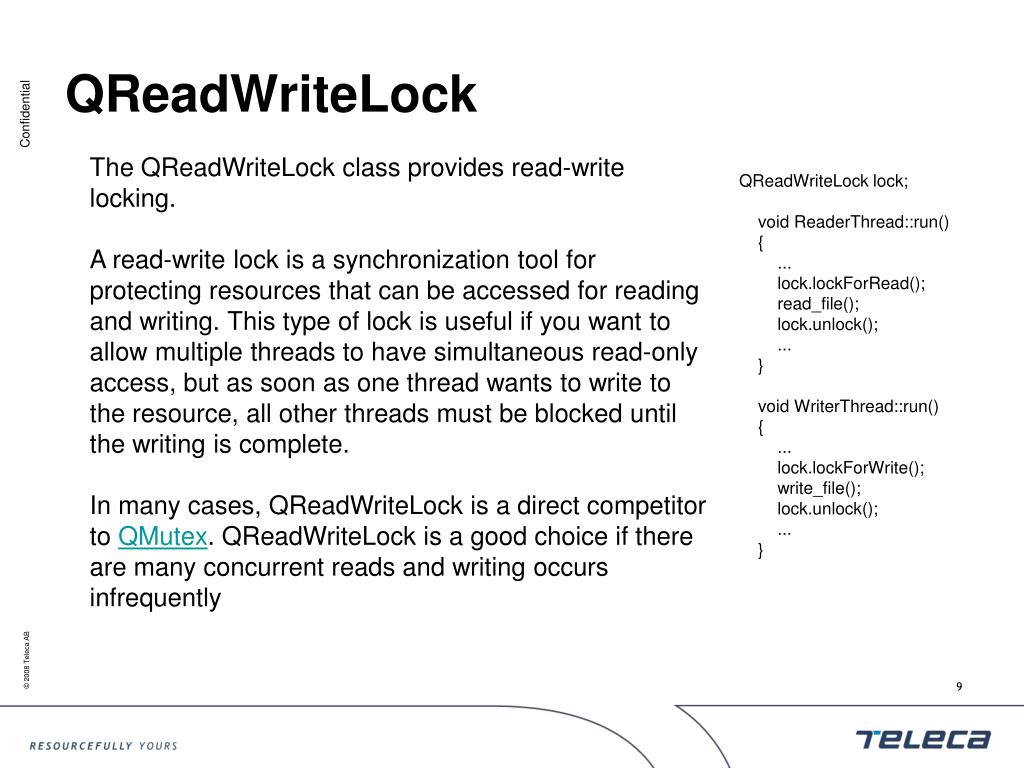 Confidential

QReadWriteLock

The QReadWriteLock class provides read-write locking.

A read-write lock is a synchronization tool for protecting resources that can be accessed for reading and writing. This type of lock is useful if you want to allow multiple threads to have simultaneous read-only access, but as soon as one thread wants to write to the resource, all other threads must be blocked until the writing is complete.

In many cases, QReadWriteLock is a direct competitor to QMutex. QReadWriteLock is a good choice if there are many concurrent reads and writing occurs infrequently

QReadWriteLock lock;

void ReaderThread::run()
{
...
lock.lockForRead();
read_file();
lock.unlock();
...
}

void WriterThread::run()
{
...
lock.lockForWrite();
write_file();
lock.unlock();
...
}

© 2008 Teleca AB

9

RESOURCEFULLY YOURS

TELECA